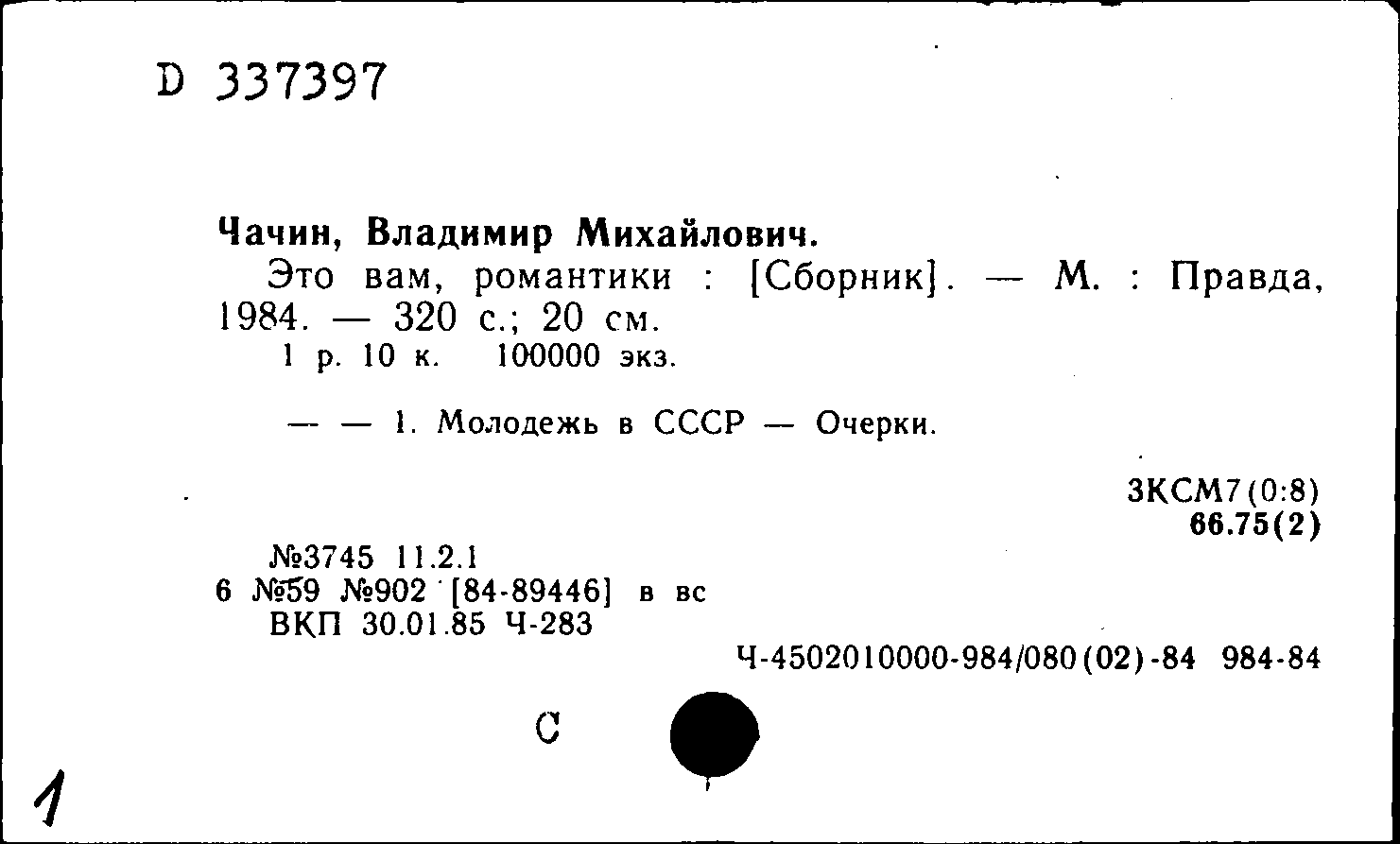 D 337397

Чачин, Владимир Михайлович.

Это вам, романтики : [Сборник]. — М. : Правда, 1984. — 320 с.; 20 см.
1 р. 10 к. 100000 экз.

— — 1. Молодежь в СССР — Очерки.

3КСМ7(0:8)
66.75(2)

№3745 11.2.1
6 №59 №902 [84-89446] в вс
ВКП 30.01.85 Ч-283

Ч-4502010000-984/080(02)-84 984-84

С

1